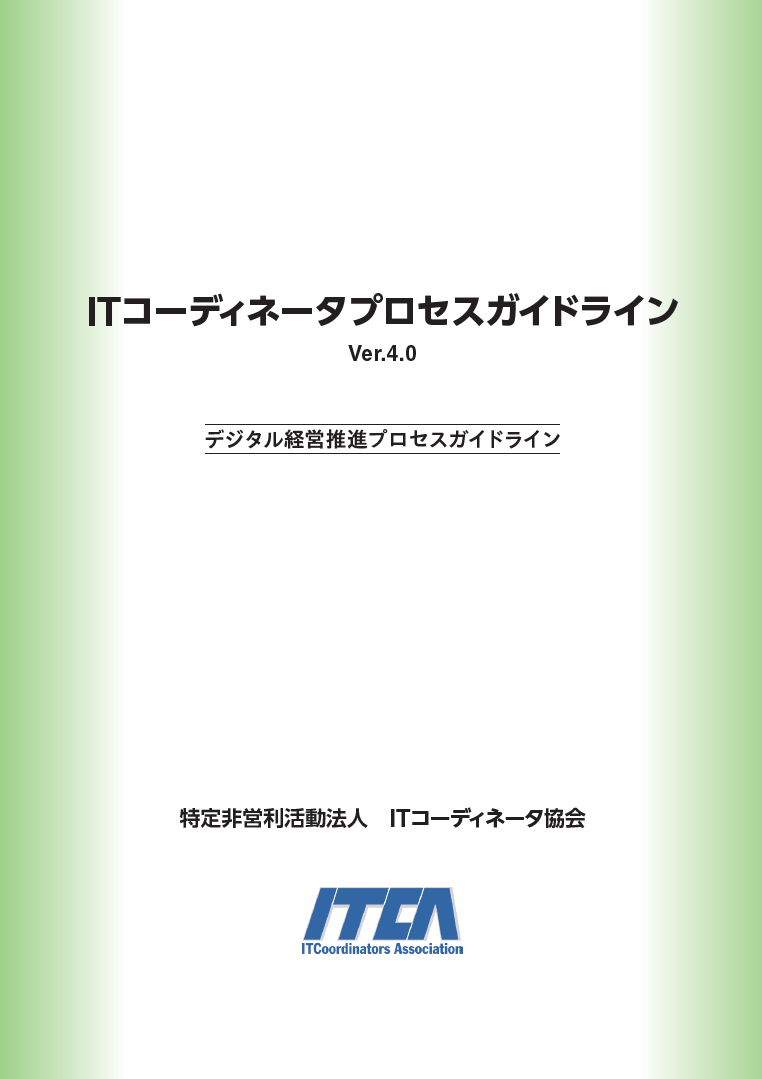 ITコーディネータプロセスガイドライン
Ver.4.0

デジタル経営推進プロセスガイドライン

特定非営利活動法人　ITコーディネータ協会

ITCA
ITCoordinators Association